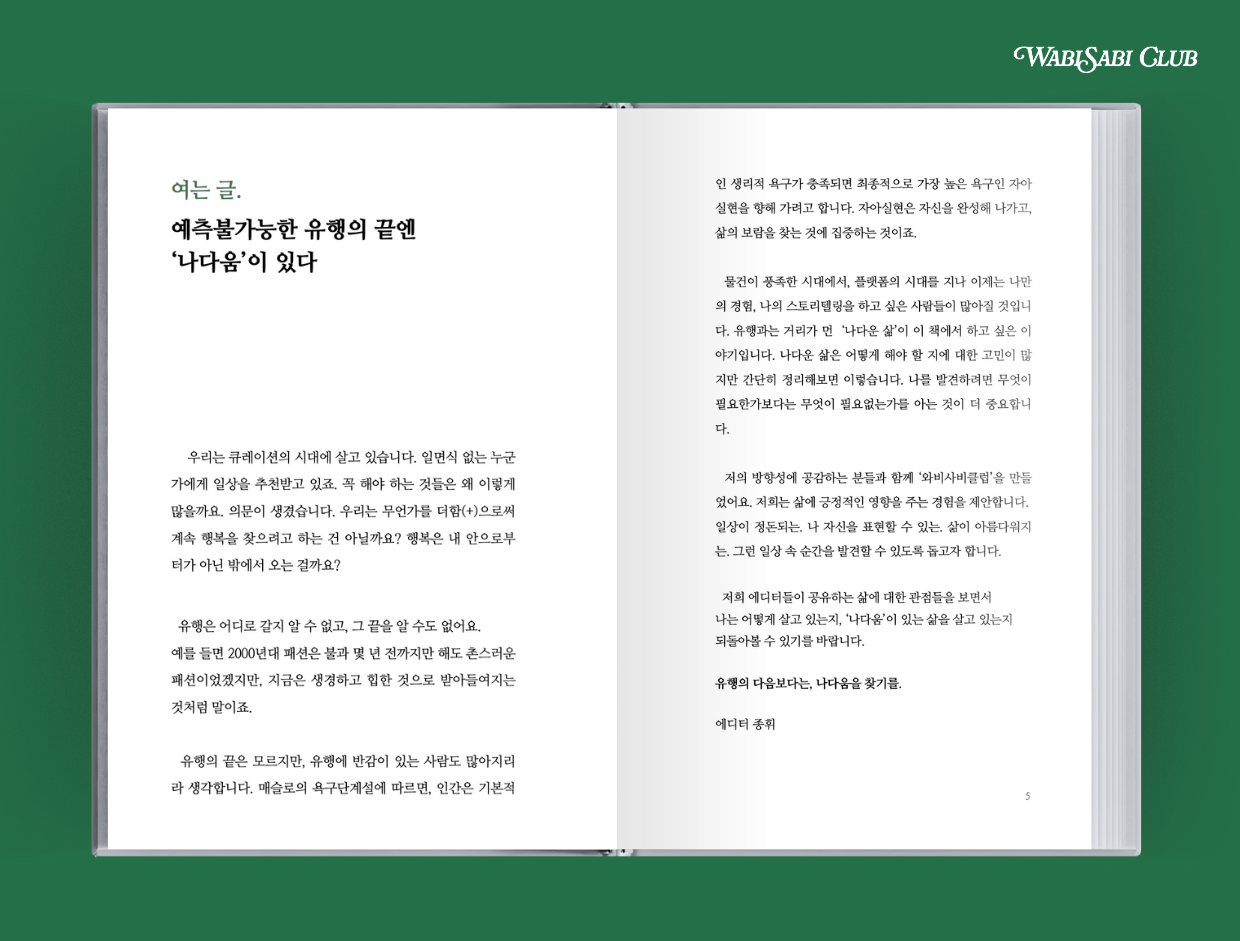 WABI SABI CLUB

여는 글.

예측불가능한 유행의 끝엔 '나다움'이 있다

우리는 큐레이션의 시대에 살고 있습니다. 일면식 없는 누군가에게 일상을 추천받고 있죠. 꼭 해야 하는 것들은 왜 이렇게 많을까요. 의문이 생겼습니다. 우리는 무언가를 더함(+)으로써 계속 행복을 찾으려고 하는 건 아닐까요? 행복은 내 안으로부터가 아닌 밖에서 오는 걸까요?

유행은 어디로 갈지 알 수 없고, 그 끝을 알 수도 없어요. 예를 들면 2000년대 패션은 불과 몇 년 전까지만 해도 촌스러운 패션이었겠지만, 지금은 생경하고 힙한 것으로 받아들여지는 것처럼 말이죠.

유행의 끝은 모르지만, 유행에 반감이 있는 사람도 많아지리라 생각합니다. 매슬로의 욕구단계설에 따르면, 인간은 기본적인 생리적 욕구가 충족되면 최종적으로 가장 높은 욕구인 자아실현을 향해 가려고 합니다. 자아실현은 자신을 완성해 나가고, 삶의 보람을 찾는 것에 집중하는 것이죠.

물건이 풍족한 시대에서, 플랫폼의 시대를 지나 이제는 나만의 경험, 나의 스토리텔링을 하고 싶은 사람들이 많아질 것입니다. 유행과는 거리가 먼 '나다운 삶'이 이 책에서 하고 싶은 이야기입니다. 나다운 삶은 어떻게 해야 할 지에 대한 고민이 많지만 간단히 정리해보면 이렇습니다. 나를 발견하려면 무엇이 필요한가보다는 무엇이 필요없는가를 아는 것이 더 중요합니다.

저의 방향성에 공감하는 분들과 함께 '와비사비클럽'을 만들었어요. 저희는 삶에 긍정적인 영향을 주는 경험을 제안합니다. 일상이 정돈되는. 나 자신을 표현할 수 있는. 삶이 아름다워지는. 그런 일상 속 순간을 발견할 수 있도록 돕고자 합니다.

저희 에디터들이 공유하는 삶에 대한 관점들을 보면서 나는 어떻게 살고 있는지, '나다움'이 있는 삶을 살고 있는지 되돌아볼 수 있기를 바랍니다.

유행의 다음보다는, 나다움을 찾기를.

에디터 종휘

5